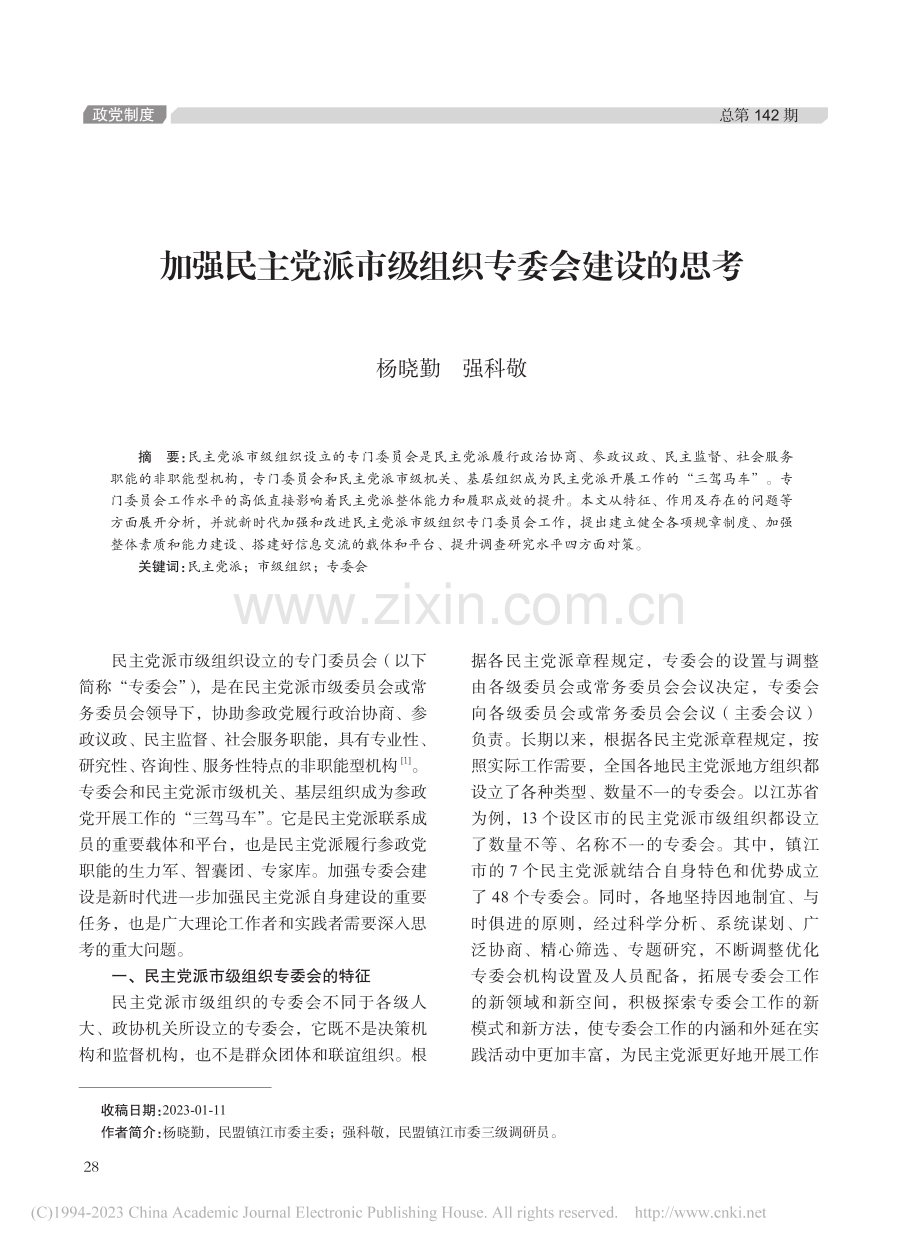 政党制度

总第142期

加强民主党派市级组织专委会建设的思考

杨晓勤　强科敬

摘　要：民主党派市级组织设立的专门委员会是民主党派履行政治协商、参政议政、民主监督、社会服务职能的非职能型机构，专门委员会和民主党派市级机关、基层组织成为民主党派开展工作的“三驾马车”。专门委员会工作水平的高低直接影响着民主党派整体能力和履职成效的提升。本文从特征、作用及存在的问题等方面展开分析，并就新时代加强和改进民主党派市级组织专门委员会工作，提出建立健全各项规章制度、加强整体素质和能力建设、搭建好信息交流的载体和平台、提升调查研究水平四方面对策。

关键词：民主党派；市级组织；专委会

民主党派市级组织设立的专门委员会（以下简称“专委会”），是在民主党派市级委员会或常务委员会领导下，协助参政党履行政治协商、参政议政、民主监督、社会服务职能，具有专业性、研究性、咨询性、服务性特点的非职能型机构$^{[1]}$。专委会和民主党派市级机关、基层组织成为参政党开展工作的“三驾马车”。它是民主党派联系成员的重要载体和平台，也是民主党派履行参政党职能的生力军、智囊团、专家库。加强专委会建设是新时代进一步加强民主党派自身建设的重要任务，也是广大理论工作者和实践者需要深入思考的重大问题。

一、民主党派市级组织专委会的特征

民主党派市级组织的专委会不同于各级人大、政协机关所设立的专委会，它既不是决策机构和监督机构，也不是群众团体和联谊组织。根据各民主党派章程规定，专委会的设置与调整由各级委员会或常务委员会会议决定，专委会向各级委员会或常务委员会会议（主委会议）负责。长期以来，根据各民主党派章程规定，按照实际工作需要，全国各地民主党派地方组织都设立了各种类型、数量不一的专委会。以江苏省为例，13个设区市的民主党派市级组织都设立了数量不等、名称不一的专委会。其中，镇江市的7个民主党派就结合自身特色和优势成立了48个专委会。同时，各地坚持因地制宜、与时俱进的原则，经过科学分析、系统谋划、广泛协商、精心筛选、专题研究，不断调整优化专委会机构设置及人员配备，拓展专委会工作的新领域和新空间，积极探索专委会工作的新模式和新方法，使专委会工作的内涵和外延在实践活动中更加丰富，为民主党派更好地开展工作

收稿日期：2023-01-11

作者简介：杨晓勤，民盟镇江市委主委；强科敬，民盟镇江市委三级调研员。

28

(C)1994-2023 China Academic Journal Electronic Publishing House. All rights reserved.　http://www.cnki.net

www.zixin.com.cn